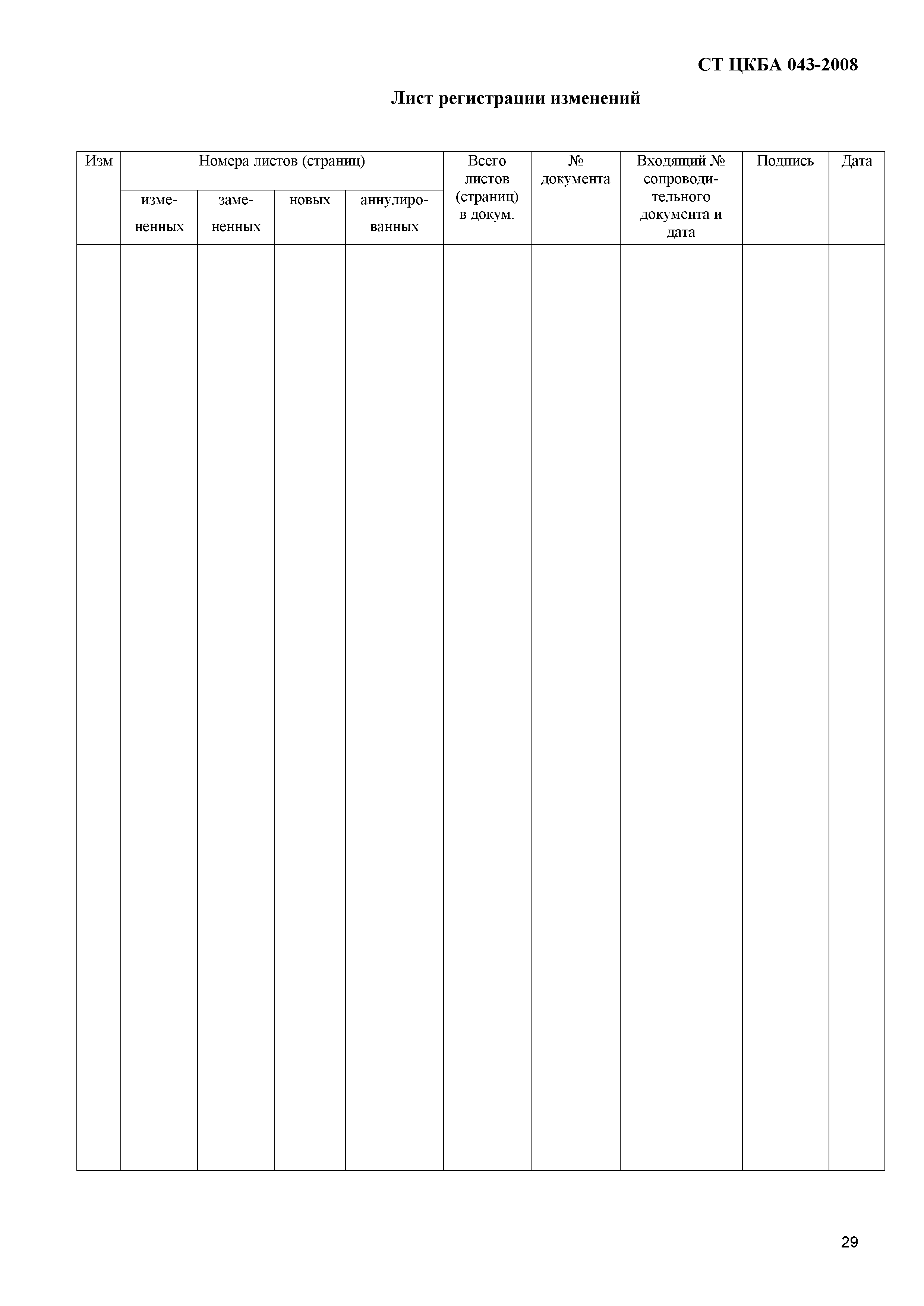 СТ ЦКБА 043-2008

Лист регистрации изменений

| Изм | Номера листов (страниц) | | | | Всего листов (страниц) в докум. | № документа | Входящий № сопроводительного документа и дата | Подпись | Дата |
|---|---|---|---|---|---|---|---|---|---|
| | измененных | замененных | новых | аннулированных | | | | | |
| | | | | | | | | | |

29